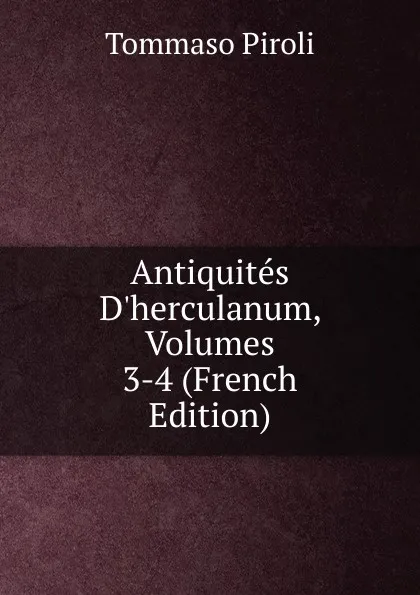 Tommaso Piroli

Antiquités D'herculanum, Volumes 3-4 (French Edition)